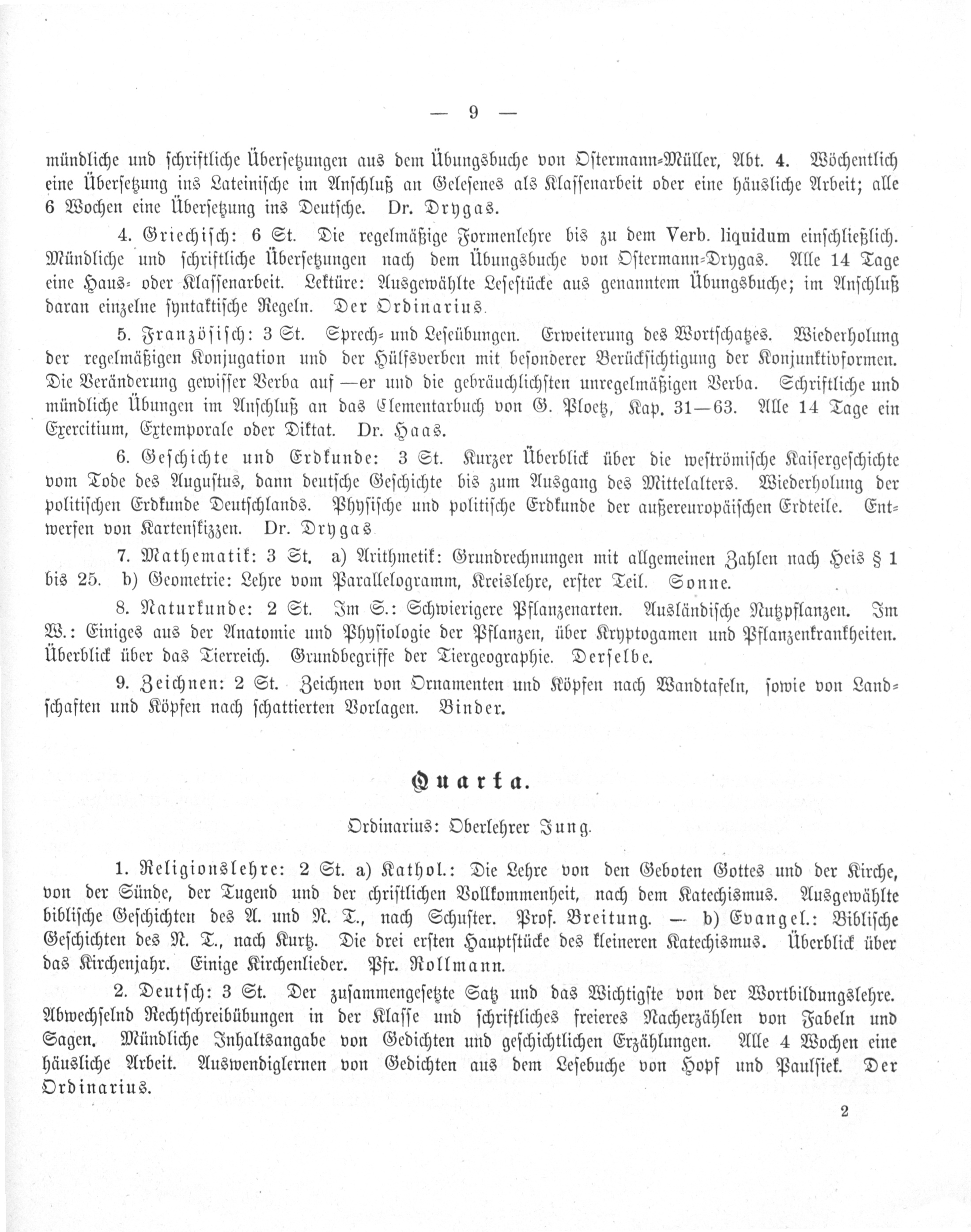 — 9 —

mündliche und schriftliche Übersetzungen aus dem Übungsbuche von Ostermann-Müller, Abt. 4. Wöchentlich eine Übersetzung ins Lateinische im Anschluß an Gelesenes als Klassenarbeit oder eine häusliche Arbeit; alle 6 Wochen eine Übersetzung ins Deutsche. Dr. Drygas.

4. Griechisch: 6 St. Die regelmäßige Formenlehre bis zu dem Verb. liquidum einschließlich. Mündliche und schriftliche Übersetzungen nach dem Übungsbuche von Ostermann-Drygas. Alle 14 Tage eine Haus- oder Klassenarbeit. Lektüre: Ausgewählte Lesestücke aus genanntem Übungsbuche; im Anschluß daran einzelne syntaktische Regeln. Der Ordinarius.

5. Französisch: 3 St. Sprech- und Leseübungen. Erweiterung des Wortschatzes. Wiederholung der regelmäßigen Konjugation und der Hülfsverben mit besonderer Berücksichtigung der Konjunktivformen. Die Veränderung gewisser Verba auf —er und die gebräuchlichsten unregelmäßigen Verba. Schriftliche und mündliche Übungen im Anschluß an das Elementarbuch von G. Ploetz, Kap. 31—63. Alle 14 Tage ein Exercitium, Extemporale oder Diktat. Dr. Haas.

6. Geschichte und Erdkunde: 3 St. Kurzer Überblick über die weströmische Kaisergeschichte vom Tode des Augustus, dann deutsche Geschichte bis zum Ausgang des Mittelalters. Wiederholung der politischen Erdkunde Deutschlands. Physische und politische Erdkunde der außereuropäischen Erdteile. Entwerfen von Kartenskizzen. Dr. Drygas.

7. Mathematik: 3 St. a) Arithmetik: Grundrechnungen mit allgemeinen Zahlen nach Heis § 1 bis 25. b) Geometrie: Lehre vom Parallelogramm, Kreislehre, erster Teil. Sonne.

8. Naturkunde: 2 St. Im S.: Schwierigere Pflanzenarten. Ausländische Nutzpflanzen. Im W.: Einiges aus der Anatomie und Physiologie der Pflanzen, über Kryptogamen und Pflanzenkrankheiten. Überblick über das Tierreich. Grundbegriffe der Tiergeographie. Derselbe.

9. Zeichnen: 2 St. Zeichnen von Ornamenten und Köpfen nach Wandtafeln, sowie von Landschaften und Köpfen nach schattierten Vorlagen. Binder.

Quarta.

Ordinarius: Oberlehrer Jung.

1. Religionslehre: 2 St. a) Kathol.: Die Lehre von den Geboten Gottes und der Kirche, von der Sünde, der Tugend und der christlichen Vollkommenheit, nach dem Katechismus. Ausgewählte biblische Geschichten des A. und N. T., nach Schuster. Prof. Breitung. — b) Evangel.: Biblische Geschichten des N. T., nach Kurtz. Die drei ersten Hauptstücke des kleineren Katechismus. Überblick über das Kirchenjahr. Einige Kirchenlieder. Pfr. Rollmann.

2. Deutsch: 3 St. Der zusammengesetzte Satz und das Wichtigste von der Wortbildungslehre. Abwechselnd Rechtschreibübungen in der Klasse und schriftliches freieres Nacherzählen von Fabeln und Sagen. Mündliche Inhaltsangabe von Gedichten und geschichtlichen Erzählungen. Alle 4 Wochen eine häusliche Arbeit. Auswendiglernen von Gedichten aus dem Lesebuche von Hopf und Paulsiek. Der Ordinarius.

2